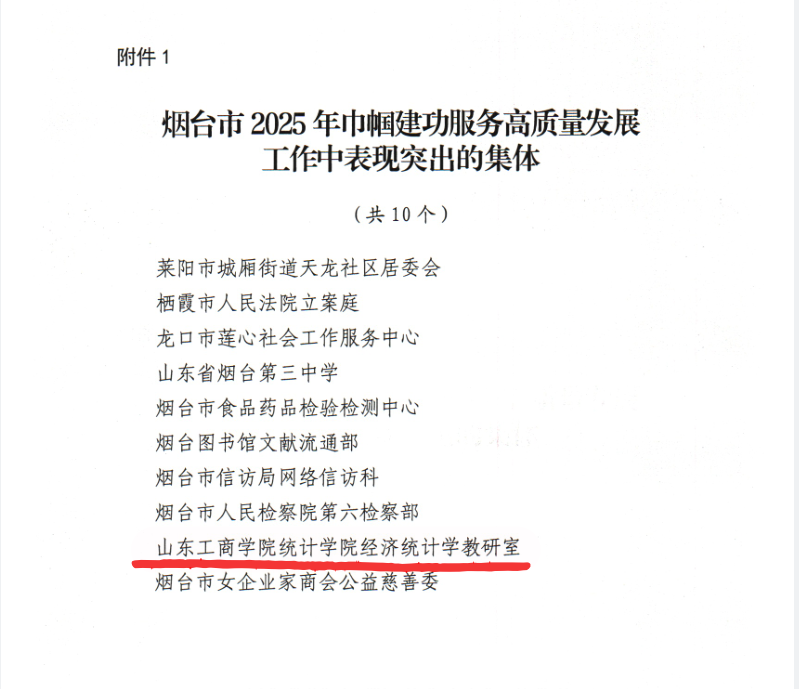 附件 1

烟台市 2025 年巾帼建功服务高质量发展工作中表现突出的集体

（共 10 个）

莱阳市城厢街道天龙社区居委会
栖霞市人民法院立案庭
龙口市莲心社会工作服务中心
山东省烟台第三中学
烟台市食品药品检验检测中心
烟台图书馆文献流通部
烟台市信访局网络信访科
烟台市人民检察院第六检察部
山东工商学院统计学院经济统计学教研室
烟台市女企业家商会公益慈善委